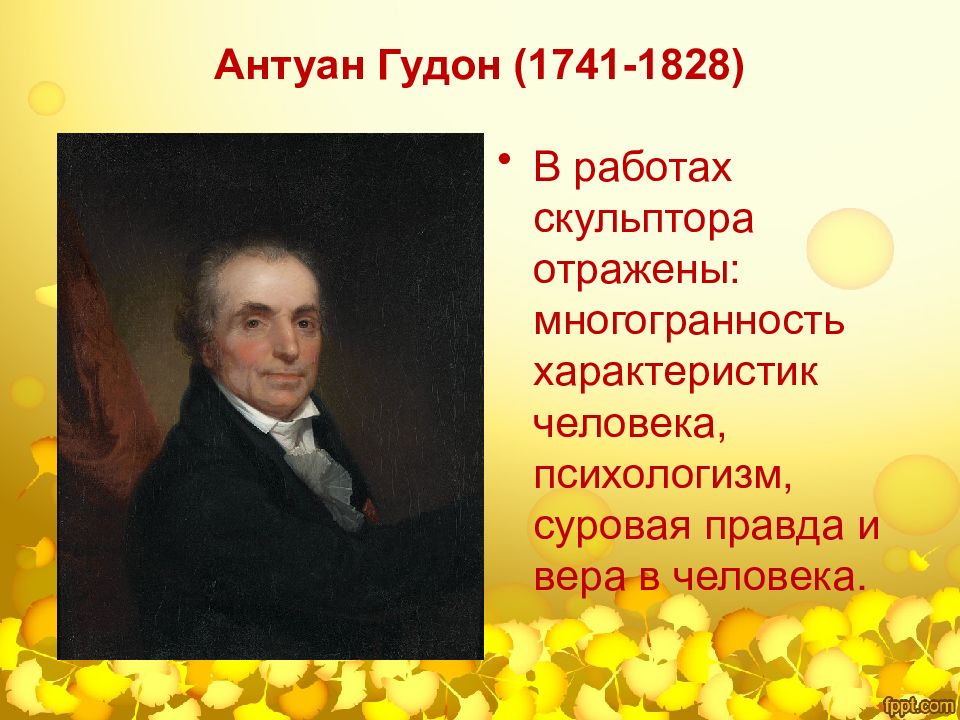 Антуан Гудон (1741-1828)

• В работах скульптора отражены: многогранность характеристик человека, психологизм, суровая правда и вера в человека.

fppt.com